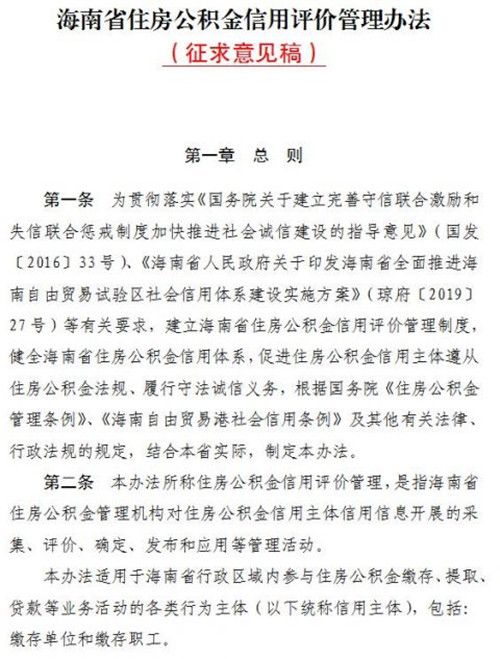 海南省住房公积金信用评价管理办法
（征求意见稿）

第一章 总 则

第一条 为贯彻落实《国务院关于建立完善守信联合激励和失信联合惩戒制度加快推进社会诚信建设的指导意见》（国发〔2016〕33号）、《海南省人民政府关于印发海南省全面推进海南自由贸易试验区社会信用体系建设实施方案》（琼府〔2019〕27号）等有关要求，建立海南省住房公积金信用评价管理制度，健全海南省住房公积金信用体系，促进住房公积金信用主体遵从住房公积金法规、履行守法诚信义务，根据国务院《住房公积金管理条例》、《海南自由贸易港社会信用条例》及其他有关法律、行政法规的规定，结合本省实际，制定本办法。

第二条 本办法所称住房公积金信用评价管理，是指海南省住房公积金管理机构对住房公积金信用主体信用信息开展的采集、评价、确定、发布和应用等管理活动。

本办法适用于海南省行政区域内参与住房公积金缴存、提取、贷款等业务活动的各类行为主体（以下统称信用主体），包括：缴存单位和缴存职工。